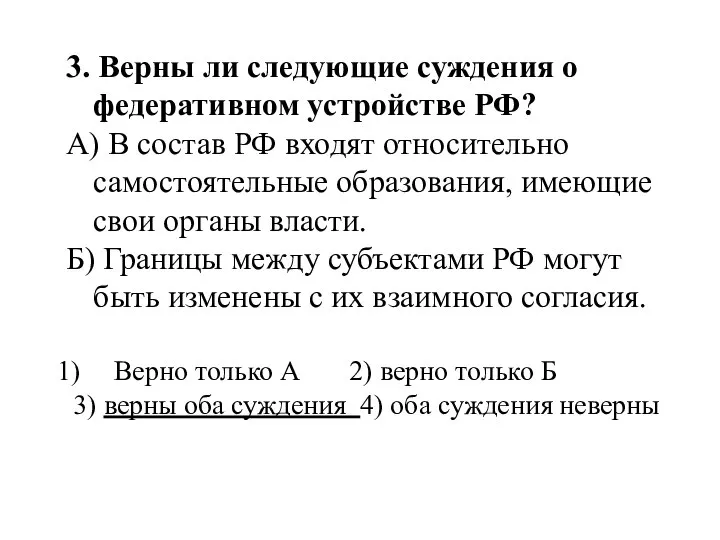 3. Верны ли следующие суждения о федеративном устройстве РФ?

А) В состав РФ входят относительно самостоятельные образования, имеющие свои органы власти.

Б) Границы между субъектами РФ могут быть изменены с их взаимного согласия.

1) Верно только А 2) верно только Б
3) верны оба суждения 4) оба суждения неверны